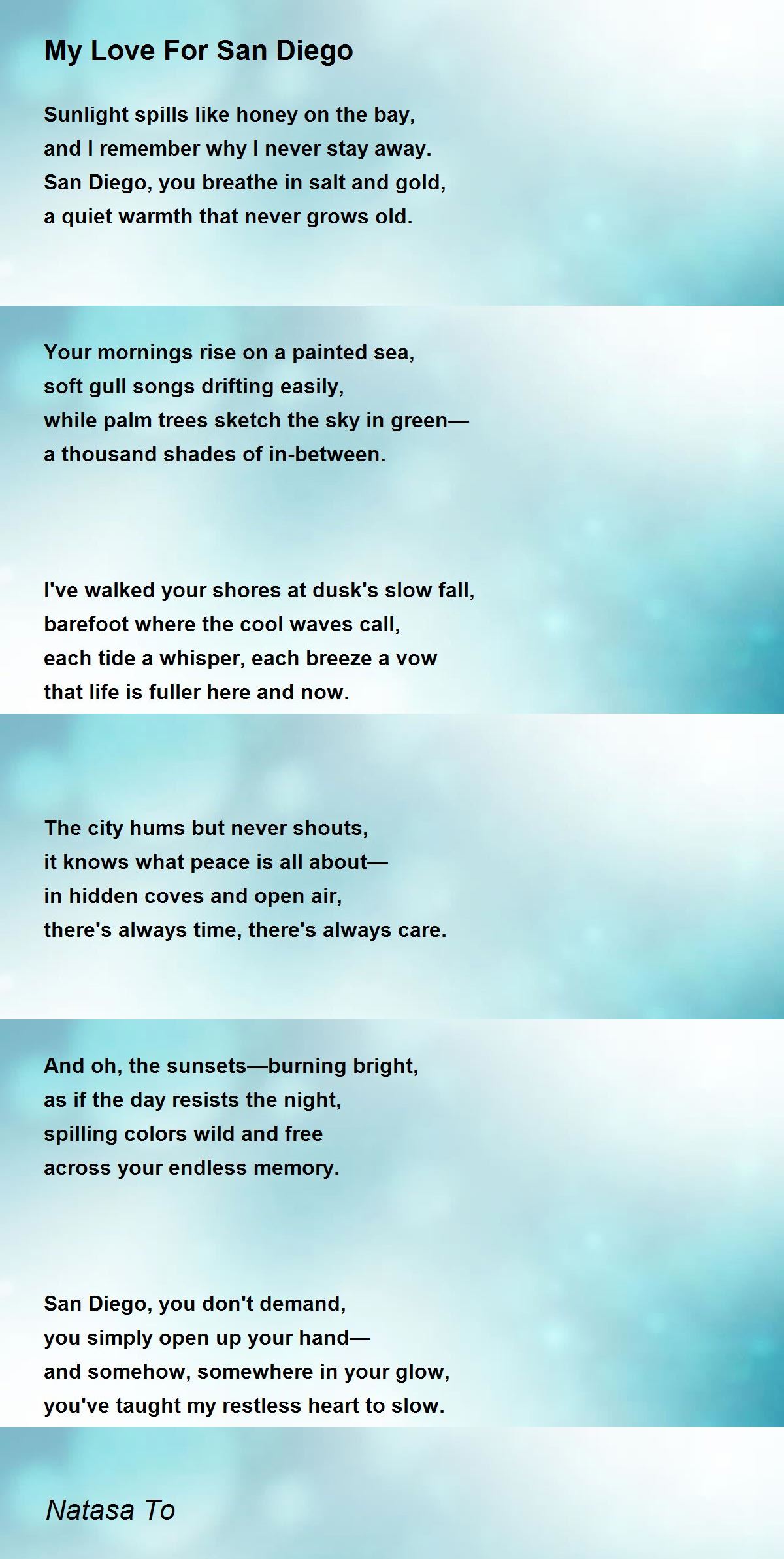 My Love For San Diego

Sunlight spills like honey on the bay,
and I remember why I never stay away.
San Diego, you breathe in salt and gold,
a quiet warmth that never grows old.

Your mornings rise on a painted sea,
soft gull songs drifting easily,
while palm trees sketch the sky in green—
a thousand shades of in-between.

I've walked your shores at dusk's slow fall,
barefoot where the cool waves call,
each tide a whisper, each breeze a vow
that life is fuller here and now.

The city hums but never shouts,
it knows what peace is all about—
in hidden coves and open air,
there's always time, there's always care.

And oh, the sunsets—burning bright,
as if the day resists the night,
spilling colors wild and free
across your endless memory.

San Diego, you don't demand,
you simply open up your hand—
and somehow, somewhere in your glow,
you've taught my restless heart to slow.

Natasa To